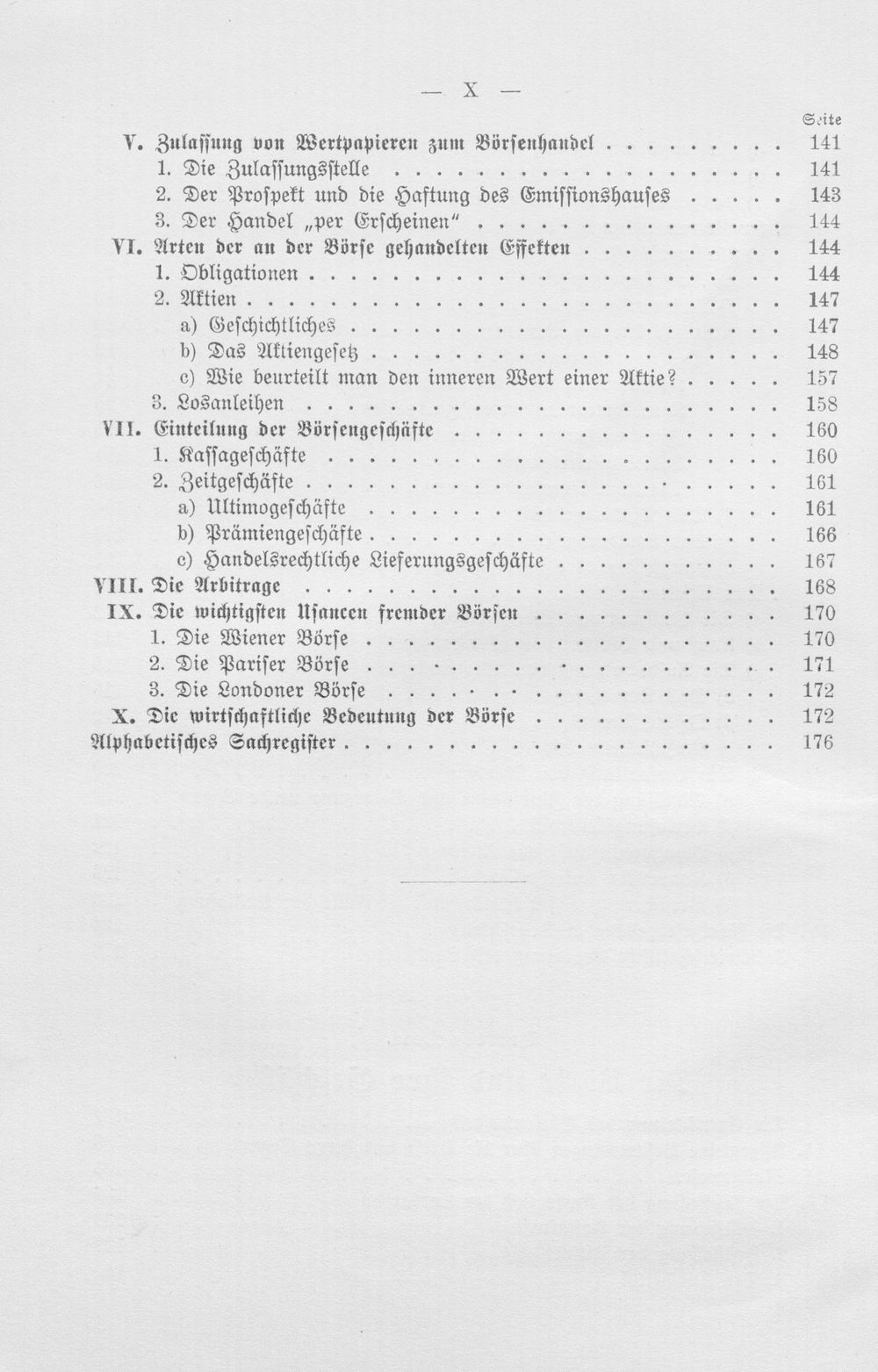 — X —

Seite

V. Zulassung von Wertpapieren zum Börsenhandel 141
1. Die Zulassungsstelle 141
2. Der Prospekt und die Haftung des Emissionshauses 143
3. Der Handel „per Erscheinen“ 144
VI. Arten der an der Börse gehandelten Effekten 144
1. Obligationen 144
2. Aktien 147
a) Geschichtliches 147
b) Das Aktiengesetz 148
c) Wie beurteilt man den inneren Wert einer Aktie? 157
3. Losanleihen 158
VII. Einteilung der Börsengeschäfte 160
1. Kassageschäfte 160
2. Zeitgeschäfte 161
a) Ultimogeschäfte 161
b) Prämiengeschäfte 166
c) Handelsrechtliche Lieferungsgeschäfte 167
VIII. Die Arbitrage 168
IX. Die wichtigsten Usancen fremder Börsen 170
1. Die Wiener Börse 170
2. Die Pariser Börse 171
3. Die Londoner Börse 172
X. Die wirtschaftliche Bedeutung der Börse 172
Alphabetisches Sachregister 176